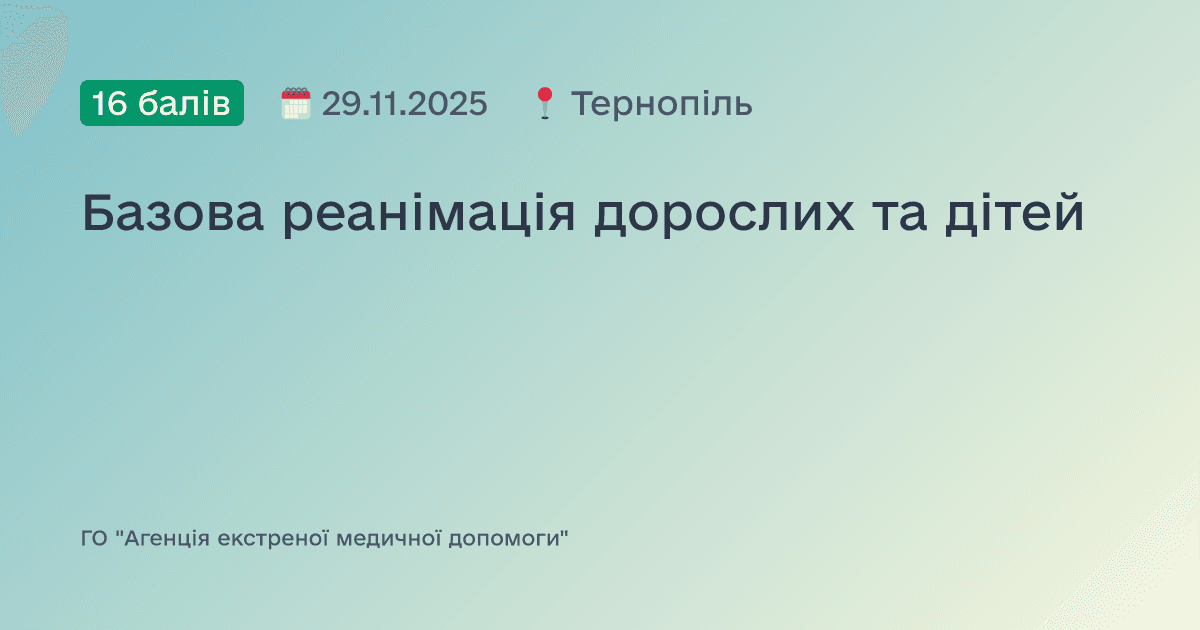 16 балів 29.11.2025 Тернопіль

Базова реанімація дорослих та дітей

ГО "Агенція екстреної медичної допомоги"